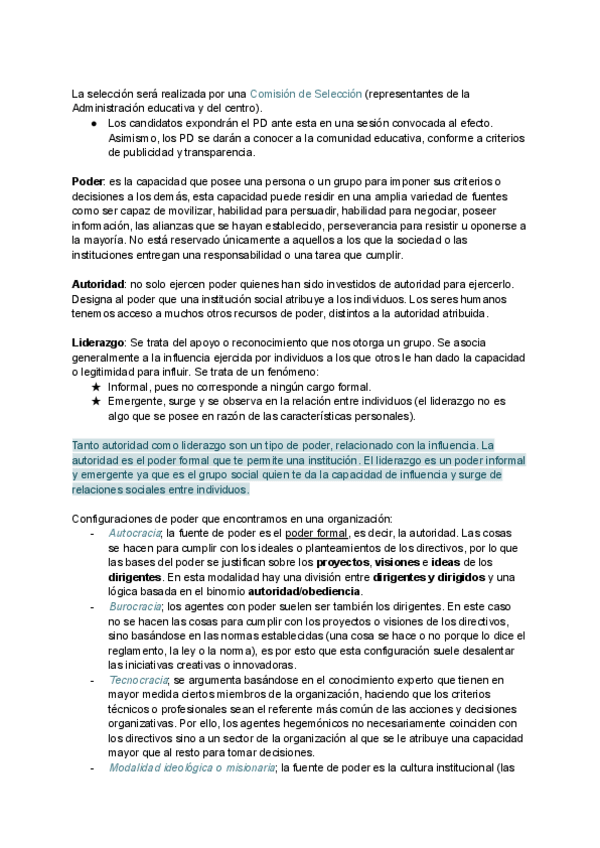 La selección será realizada por una Comisión de Selección (representantes de la Administración educativa y del centro).

● Los candidatos expondrán el PD ante esta en una sesión convocada al efecto. Asimismo, los PD se darán a conocer a la comunidad educativa, conforme a criterios de publicidad y transparencia.

Poder: es la capacidad que posee una persona o un grupo para imponer sus criterios o decisiones a los demás, esta capacidad puede residir en una amplia variedad de fuentes como ser capaz de movilizar, habilidad para persuadir, habilidad para negociar, poseer información, las alianzas que se hayan establecido, perseverancia para resistir u oponerse a la mayoría. No está reservado únicamente a aquellos a los que la sociedad o las instituciones entregan una responsabilidad o una tarea que cumplir.

Autoridad: no solo ejercen poder quienes han sido investidos de autoridad para ejercerlo. Designa al poder que una institución social atribuye a los individuos. Los seres humanos tenemos acceso a muchos otros recursos de poder, distintos a la autoridad atribuida.

Liderazgo: Se trata del apoyo o reconocimiento que nos otorga un grupo. Se asocia generalmente a la influencia ejercida por individuos a los que otros le han dado la capacidad o legitimidad para influir. Se trata de un fenómeno:

★ Informal, pues no corresponde a ningún cargo formal.
★ Emergente, surge y se observa en la relación entre individuos (el liderazgo no es algo que se posee en razón de las características personales).

Tanto autoridad como liderazgo son un tipo de poder, relacionado con la influencia. La autoridad es el poder formal que te permite una institución. El liderazgo es un poder informal y emergente ya que es el grupo social quien te da la capacidad de influencia y surge de relaciones sociales entre individuos.

Configuraciones de poder que encontramos en una organización:

- Autocracia; la fuente de poder es el poder formal, es decir, la autoridad. Las cosas se hacen para cumplir con los ideales o planteamientos de los directivos, por lo que las bases del poder se justifican sobre los proyectos, visiones e ideas de los dirigentes. En esta modalidad hay una división entre dirigentes y dirigidos y una lógica basada en el binomio autoridad/obediencia.
- Burocracia; los agentes con poder suelen ser también los dirigentes. En este caso no se hacen las cosas para cumplir con los proyectos o visiones de los directivos, sino basándose en las normas establecidas (una cosa se hace o no porque lo dice el reglamento, la ley o la norma), es por esto que esta configuración suele desalentar las iniciativas creativas o innovadoras.
- Tecnocracia; se argumenta basándose en el conocimiento experto que tienen en mayor medida ciertos miembros de la organización, haciendo que los criterios técnicos o profesionales sean el referente más común de las acciones y decisiones organizativas. Por ello, los agentes hegemónicos no necesariamente coinciden con los directivos sino a un sector de la organización al que se le atribuye una capacidad mayor que al resto para tomar decisiones.
- Modalidad ideológica o misionaria; la fuente de poder es la cultura institucional (las